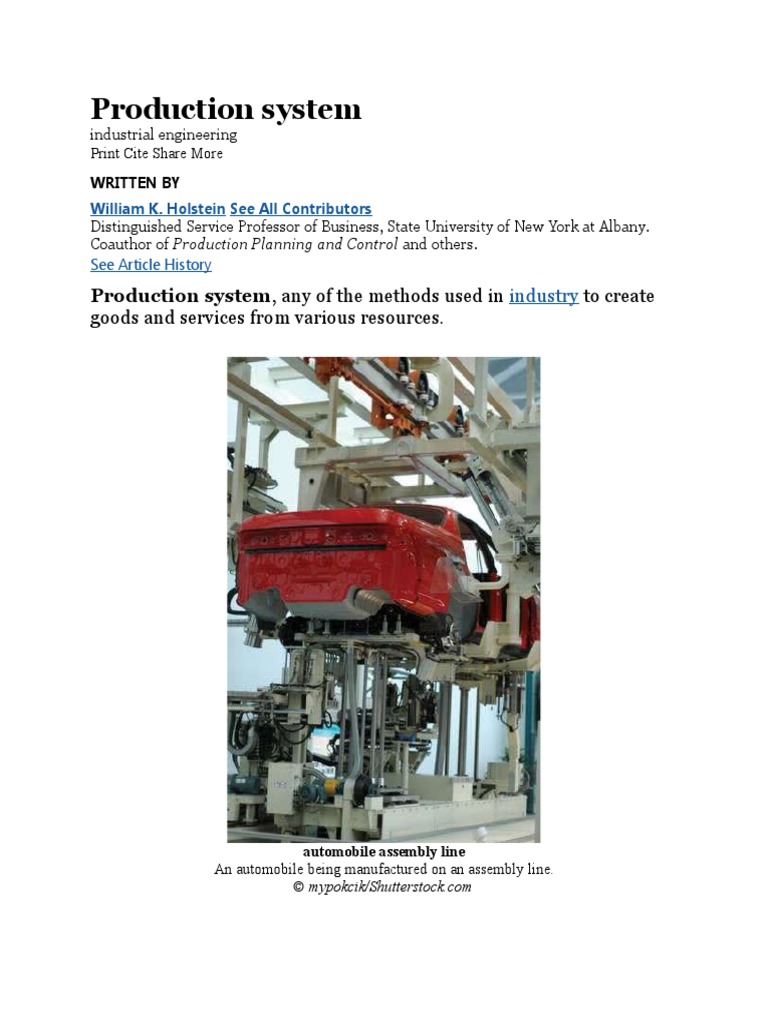 Production system
industrial engineering
Print Cite Share More

WRITTEN BY

William K. Holstein See All Contributors
Distinguished Service Professor of Business, State University of New York at Albany. Coauthor of Production Planning and Control and others.

See Article History

Production system, any of the methods used in industry to create goods and services from various resources.

automobile assembly line
An automobile being manufactured on an assembly line.
© mypokcik/Shutterstock.com